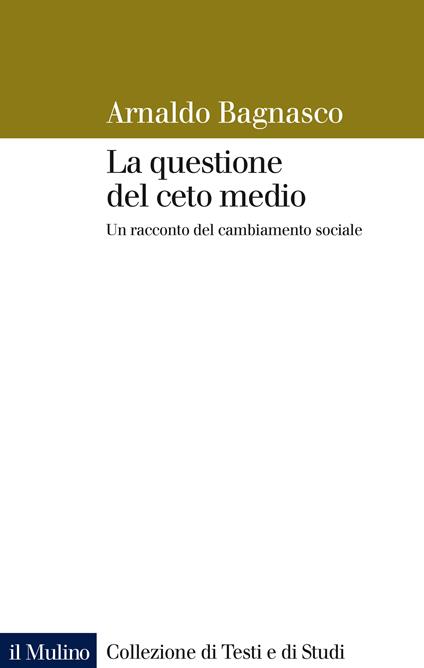 Arnaldo Bagnasco

La questione del ceto medio

Un racconto del cambiamento sociale

il Mulino Collezione di Testi e di Studi